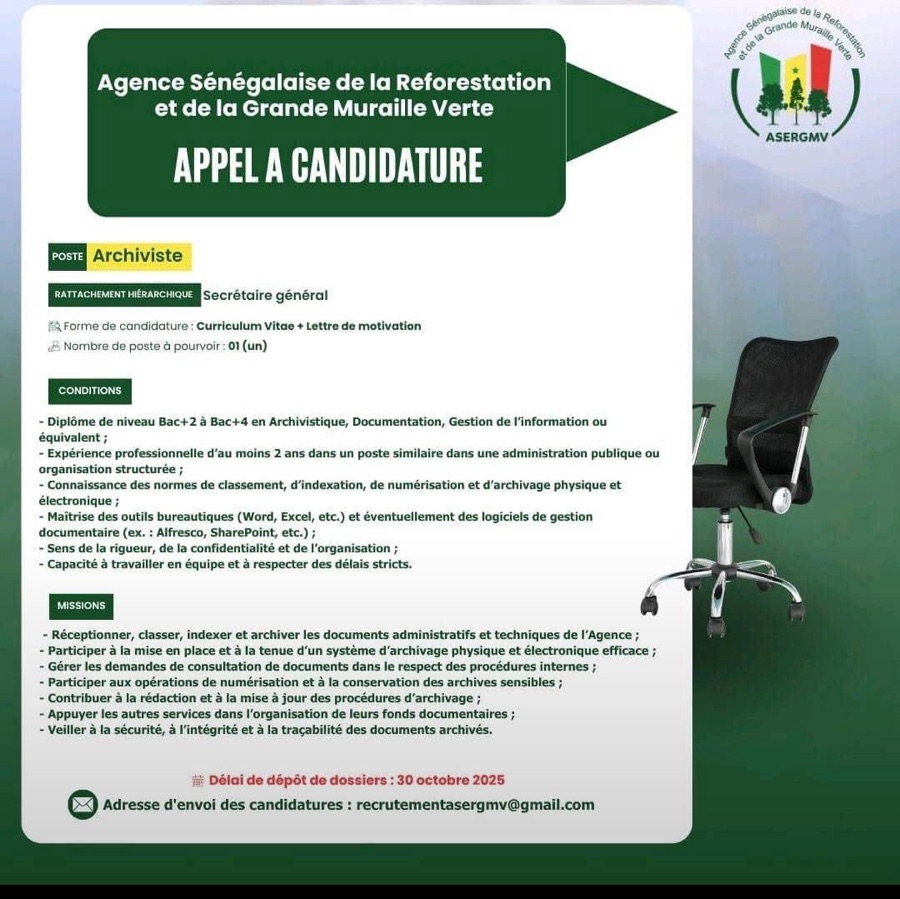 Agence Sénégalaise de la Reforestation et de la Grande Muraille Verte

APPEL A CANDIDATURE

Agence Sénégalaise de la Reforestation et de la Grande Muraille Verte

ASERGMV

POSTE Archiviste

RATTACHEMENT HIÉRARCHIQUE Secrétaire général

Forme de candidature : Curriculum Vitae + Lettre de motivation
Nombre de poste à pourvoir : 01 (un)

CONDITIONS

- Diplôme de niveau Bac+2 à Bac+4 en Archivistique, Documentation, Gestion de l'information ou équivalent ;
- Expérience professionnelle d'au moins 2 ans dans un poste similaire dans une administration publique ou organisation structurée ;
- Connaissance des normes de classement, d'indexation, de numérisation et d'archivage physique et électronique ;
- Maîtrise des outils bureautiques (Word, Excel, etc.) et éventuellement des logiciels de gestion documentaire (ex. : Alfresco, SharePoint, etc.) ;
- Sens de la rigueur, de la confidentialité et de l'organisation ;
- Capacité à travailler en équipe et à respecter des délais stricts.

MISSIONS

- Réceptionner, classer, indexer et archiver les documents administratifs et techniques de l'Agence ;
- Participer à la mise en place et à la tenue d'un système d'archivage physique et électronique efficace ;
- Gérer les demandes de consultation de documents dans le respect des procédures internes ;
- Participer aux opérations de numérisation et à la conservation des archives sensibles ;
- Contribuer à la rédaction et à la mise à jour des procédures d'archivage ;
- Appuyer les autres services dans l'organisation de leurs fonds documentaires ;
- Veiller à la sécurité, à l'intégrité et à la traçabilité des documents archivés.

Délai de dépôt de dossiers : 30 octobre 2025

Adresse d'envoi des candidatures : recrutementasergmv@gmail.com